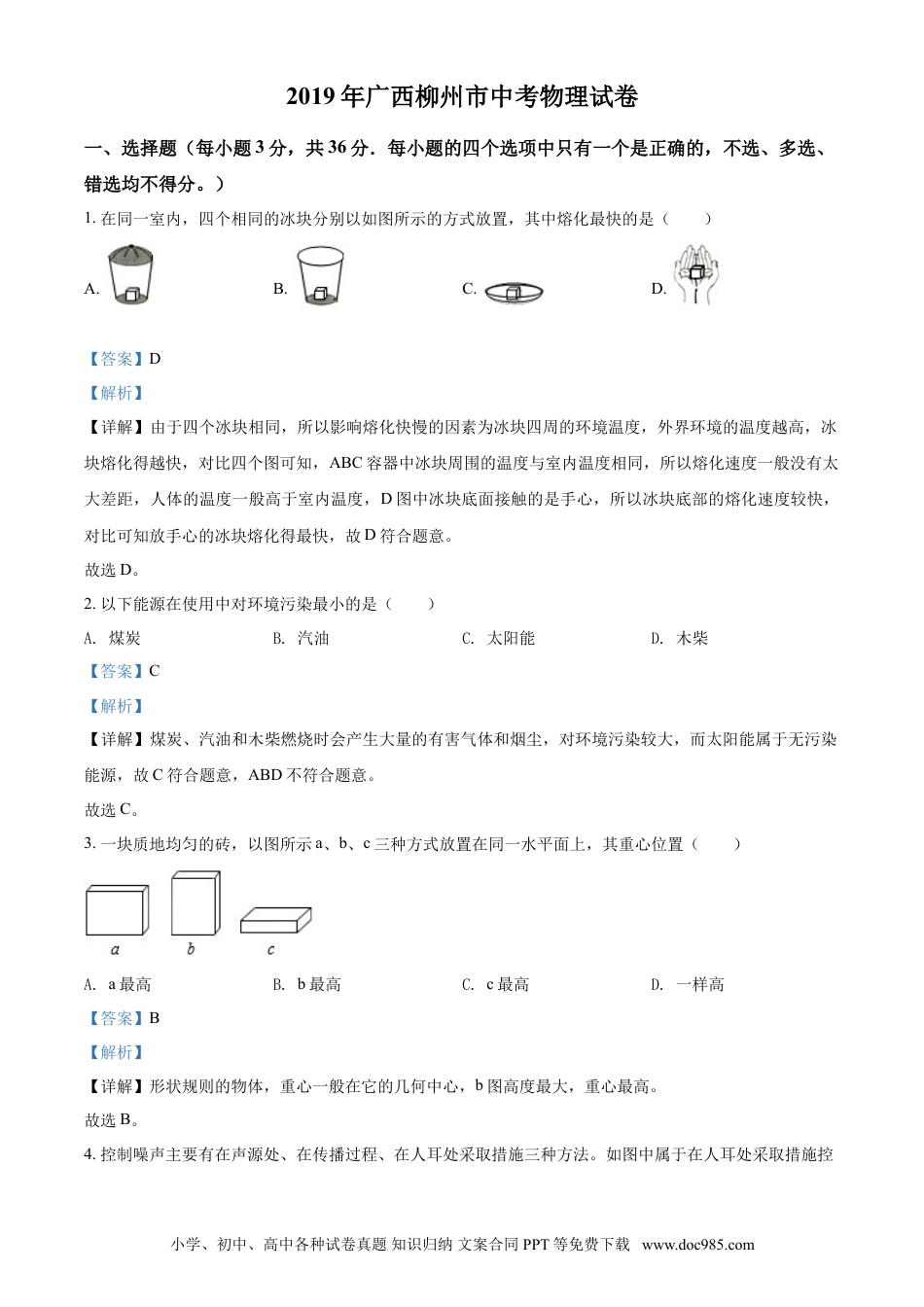 2019年广西柳州市中考物理试卷

一、选择题（每小题3分，共36分．每小题的四个选项中只有一个是正确的，不选、多选、错选均不得分。）

1.在同一室内，四个相同的冰块分别以如图所示的方式放置，其中熔化最快的是（　　）

A. B. C. D.

【答案】D

【解析】

【详解】由于四个冰块相同，所以影响熔化快慢的因素为冰块四周的环境温度，外界环境的温度越高，冰块熔化得越快，对比四个图可知，ABC容器中冰块周围的温度与室内温度相同，所以熔化速度一般没有太大差距，人体的温度一般高于室内温度，D图中冰块底面接触的是手心，所以冰块底部的熔化速度较快，对比可知放手心的冰块熔化得最快，故D符合题意。

故选D。

2.以下能源在使用中对环境污染最小的是（　　）

A. 煤炭 B. 汽油 C. 太阳能 D. 木柴

【答案】C

【解析】

【详解】煤炭、汽油和木柴燃烧时会产生大量的有害气体和烟尘，对环境污染较大，而太阳能属于无污染能源，故C符合题意，ABD不符合题意。

故选C。

3.一块质地均匀的砖，以图所示a、b、c三种方式放置在同一水平面上，其重心位置（　　）

a b c

A. a最高 B. b最高 C. c最高 D. 一样高

【答案】B

【解析】

【详解】形状规则的物体，重心一般在它的几何中心，b图高度最大，重心最高。

故选B。

4.控制噪声主要有在声源处、在传播过程、在人耳处采取措施三种方法。如图中属于在人耳处采取措施控

小学、初中、高中各种试卷真题 知识归纳 文案合同PPT等免费下载 www.doc985.com